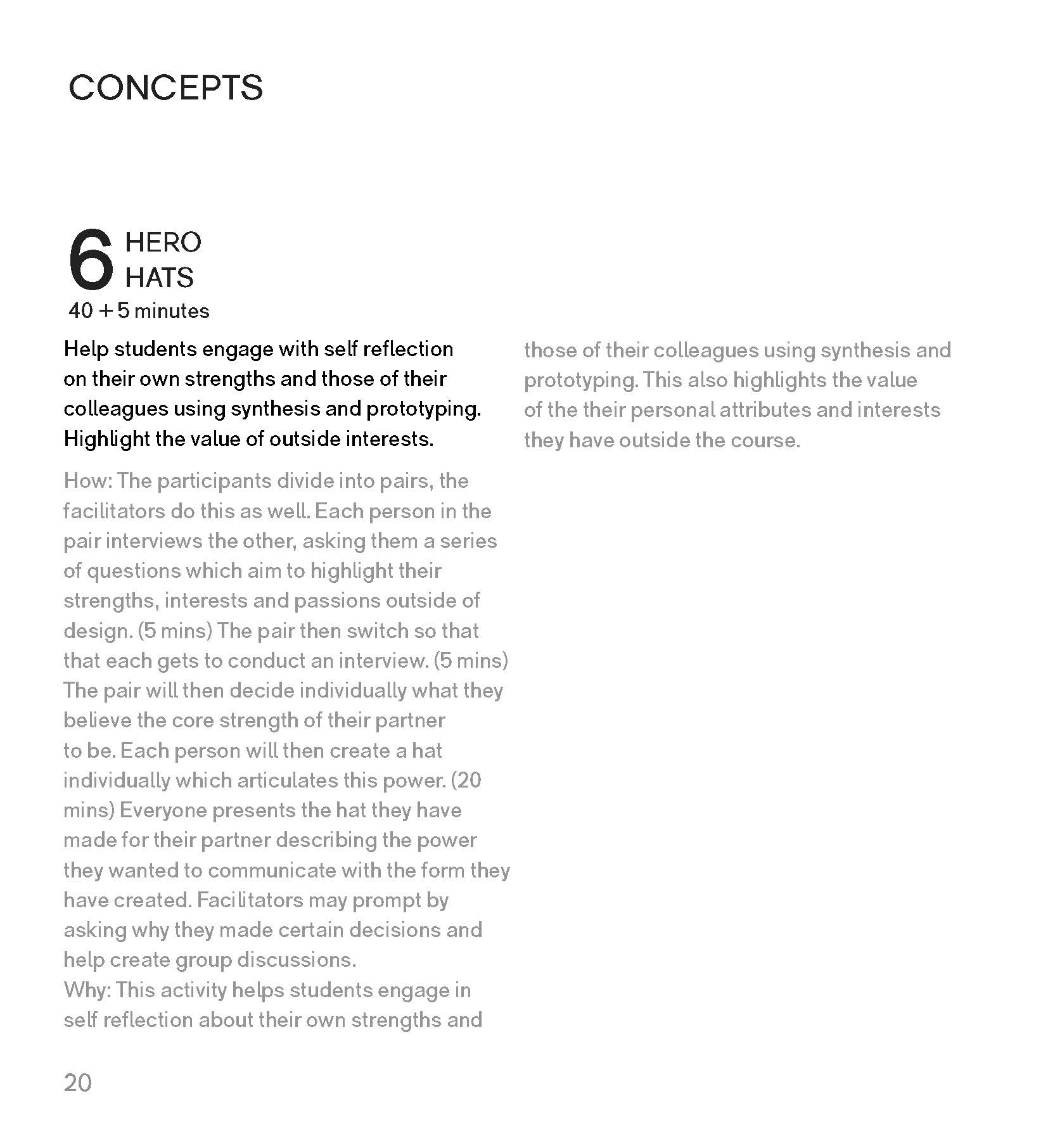 CONCEPTS

6 HERO HATS
40 + 5 minutes

Help students engage with self reflection on their own strengths and those of their colleagues using synthesis and prototyping. Highlight the value of outside interests.

How: The participants divide into pairs, the facilitators do this as well. Each person in the pair interviews the other, asking them a series of questions which aim to highlight their strengths, interests and passions outside of design. (5 mins) The pair then switch so that that each gets to conduct an interview. (5 mins) The pair will then decide individually what they believe the core strength of their partner to be. Each person will then create a hat individually which articulates this power. (20 mins) Everyone presents the hat they have made for their partner describing the power they wanted to communicate with the form they have created. Facilitators may prompt by asking why they made certain decisions and help create group discussions.
Why: This activity helps students engage in self reflection about their own strengths and those of their colleagues using synthesis and prototyping. This also highlights the value of the their personal attributes and interests they have outside the course.

20